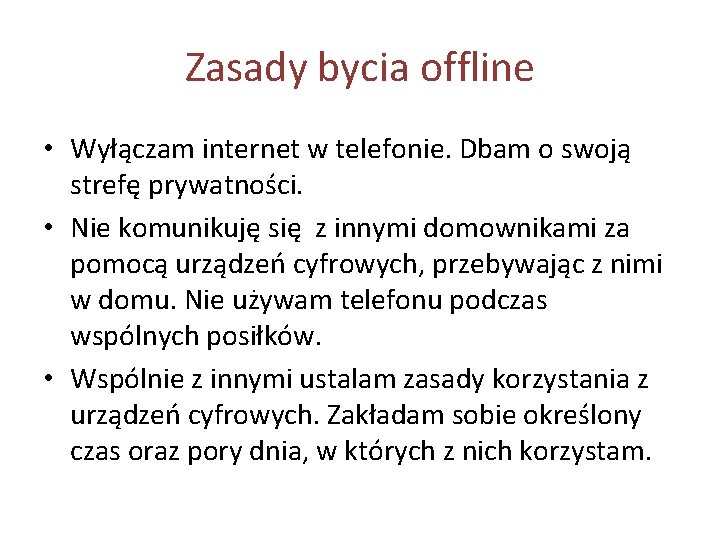 Zasady bycia offline

• Wyłączam internet w telefonie. Dbam o swoją strefę prywatności.
• Nie komunikuję się  z innymi domownikami za pomocą urządzeń cyfrowych, przebywając z nimi w domu. Nie używam telefonu podczas wspólnych posiłków.
• Wspólnie z innymi ustalam zasady korzystania z urządzeń cyfrowych. Zakładam sobie określony czas oraz pory dnia, w których z nich korzystam.